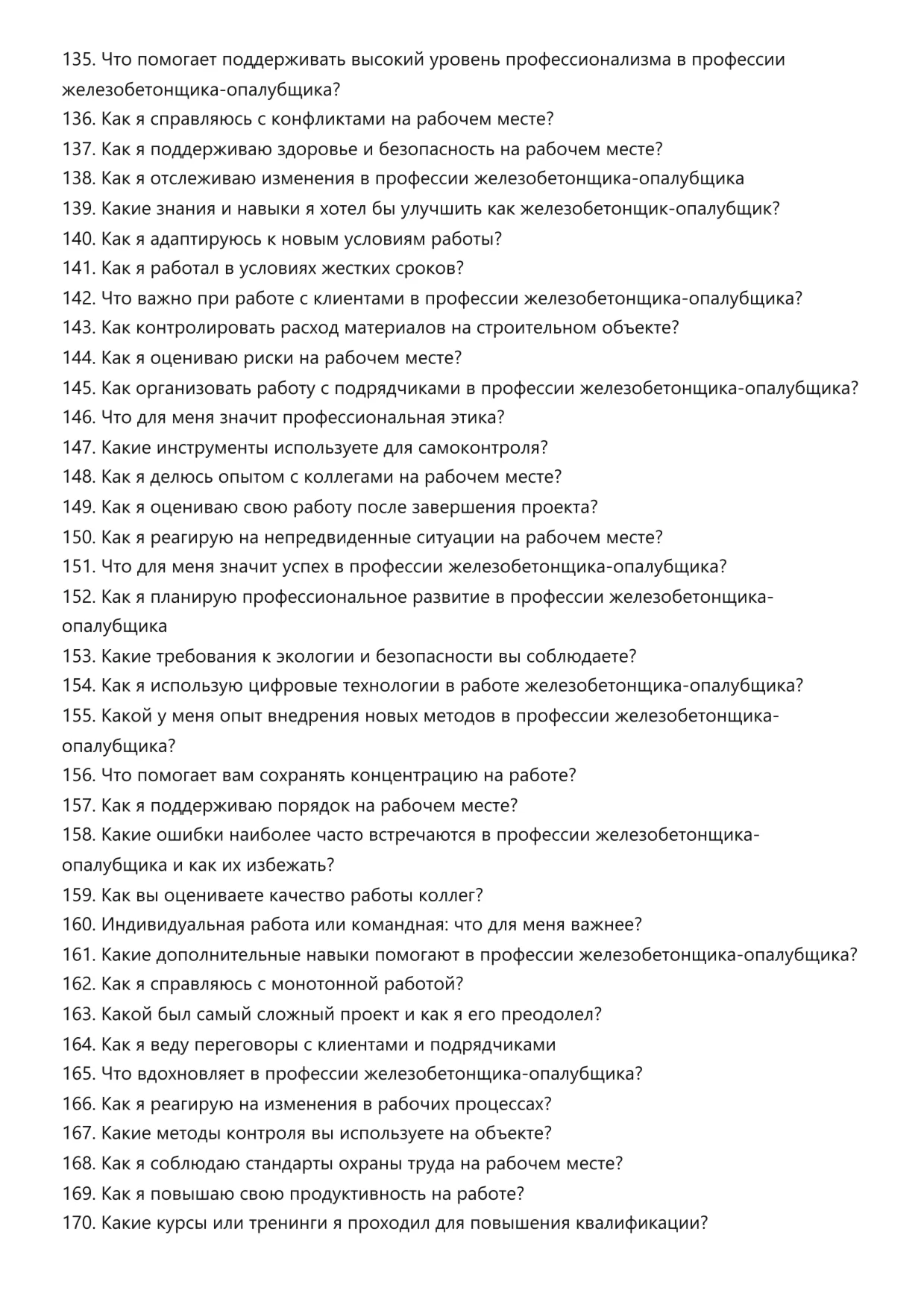 135. Что помогает поддерживать высокий уровень профессионализма в профессии железобетонщика-опалубщика?
136. Как я справляюсь с конфликтами на рабочем месте?
137. Как я поддерживаю здоровье и безопасность на рабочем месте?
138. Как я отслеживаю изменения в профессии железобетонщика-опалубщика
139. Какие знания и навыки я хотел бы улучшить как железобетонщик-опалубщик?
140. Как я адаптируюсь к новым условиям работы?
141. Как я работал в условиях жестких сроков?
142. Что важно при работе с клиентами в профессии железобетонщика-опалубщика?
143. Как контролировать расход материалов на строительном объекте?
144. Как я оцениваю риски на рабочем месте?
145. Как организовать работу с подрядчиками в профессии железобетонщика-опалубщика?
146. Что для меня значит профессиональная этика?
147. Какие инструменты используете для самоконтроля?
148. Как я делюсь опытом с коллегами на рабочем месте?
149. Как я оцениваю свою работу после завершения проекта?
150. Как я реагирую на непредвиденные ситуации на рабочем месте?
151. Что для меня значит успех в профессии железобетонщика-опалубщика?
152. Как я планирую профессиональное развитие в профессии железобетонщика-опалубщика
153. Какие требования к экологии и безопасности вы соблюдаете?
154. Как я использую цифровые технологии в работе железобетонщика-опалубщика?
155. Какой у меня опыт внедрения новых методов в профессии железобетонщика-опалубщика?
156. Что помогает вам сохранять концентрацию на работе?
157. Как я поддерживаю порядок на рабочем месте?
158. Какие ошибки наиболее часто встречаются в профессии железобетонщика-опалубщика и как их избежать?
159. Как вы оцениваете качество работы коллег?
160. Индивидуальная работа или командная: что для меня важнее?
161. Какие дополнительные навыки помогают в профессии железобетонщика-опалубщика?
162. Как я справляюсь с монотонной работой?
163. Какой был самый сложный проект и как я его преодолел?
164. Как я веду переговоры с клиентами и подрядчиками
165. Что вдохновляет в профессии железобетонщика-опалубщика?
166. Как я реагирую на изменения в рабочих процессах?
167. Какие методы контроля вы используете на объекте?
168. Как я соблюдаю стандарты охраны труда на рабочем месте?
169. Как я повышаю свою продуктивность на работе?
170. Какие курсы или тренинги я проходил для повышения квалификации?